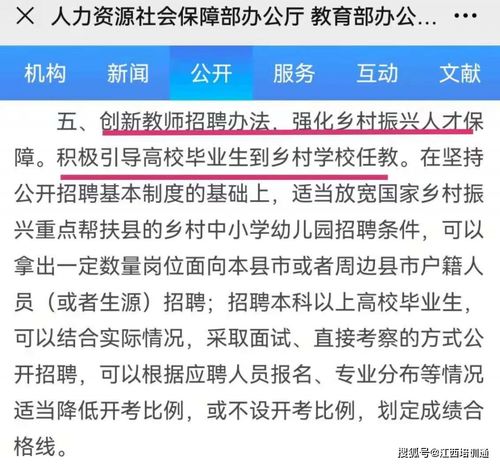 × 人力资源社会保障部办公厅 教育部办公... ···

机构 新闻 公开 服务 互动 文献

五、创新教师招聘办法，强化乡村振兴人才保障。积极引导高校毕业生到乡村学校任教。在坚持公开招聘基本制度的基础上，适当放宽国家乡村振兴重点帮扶县的乡村中小学幼儿园招聘条件，可以拿出一定数量岗位面向本县市或者周边县市户籍人员（或者生源）招聘；招聘本科以上高校毕业生，可以结合实际情况，采取面试、直接考察的方式公开招聘，可以根据应聘人员报名、专业分布等情况适当降低开考比例，或不设开考比例，划定成绩合格线。

搜狐号@江西培训通